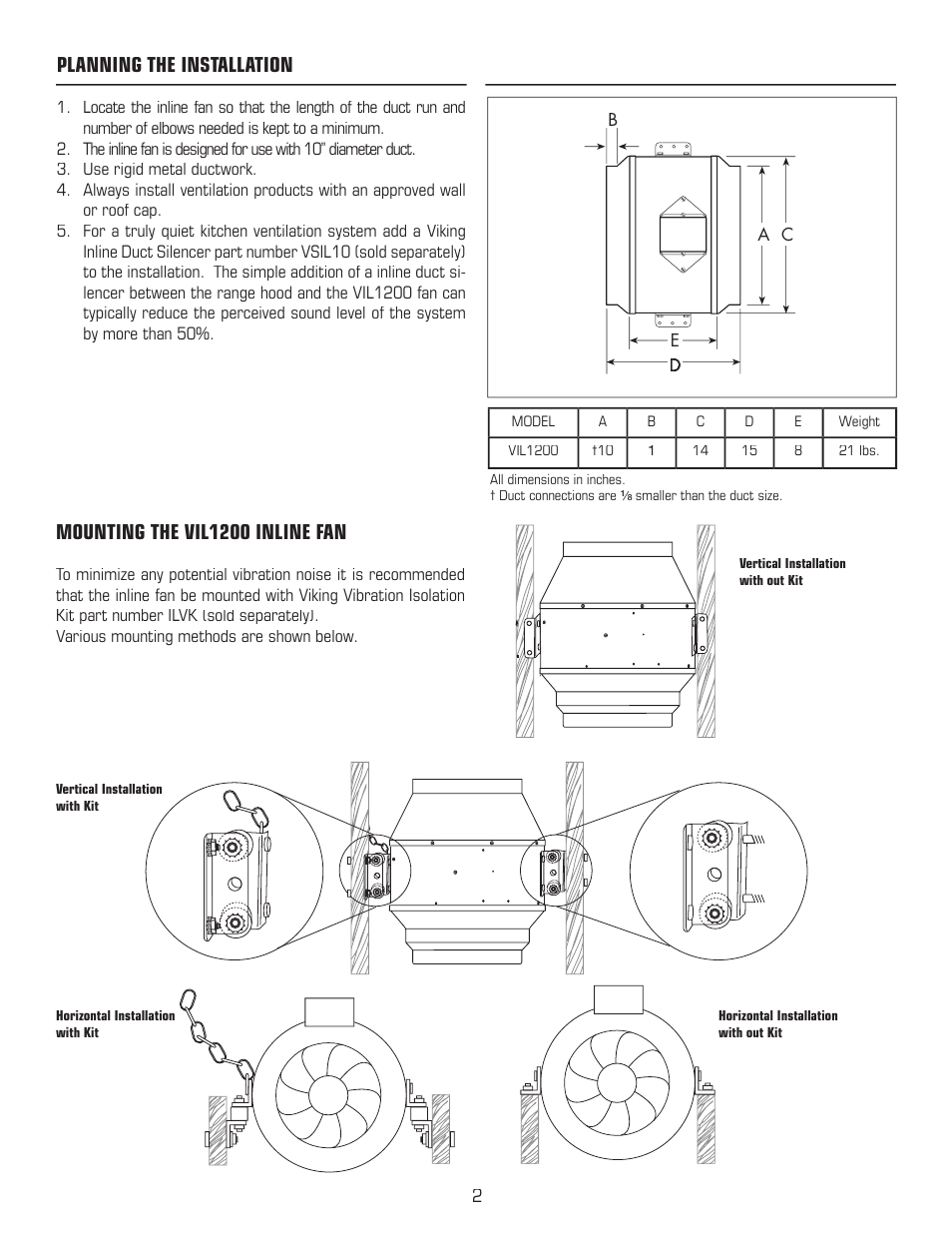 PLANNING THE INSTALLATION

1. Locate the inline fan so that the length of the duct run and number of elbows needed is kept to a minimum.
2. The inline fan is designed for use with 10" diameter duct.
3. Use rigid metal ductwork.
4. Always install ventilation products with an approved wall or roof cap.
5. For a truly quiet kitchen ventilation system add a Viking Inline Duct Silencer part number VSIL10 (sold separately) to the installation. The simple addition of a inline duct silencer between the range hood and the VIL1200 fan can typically reduce the perceived sound level of the system by more than 50%.

B
A C
E
D

| MODEL | A | B | C | D | E | Weight |
|---|---|---|---|---|---|---|
| VIL1200 | †10 | 1 | 14 | 15 | 8 | 21 lbs. |

All dimensions in inches.
† Duct connections are ⅛ smaller than the duct size.

MOUNTING THE VIL1200 INLINE FAN

To minimize any potential vibration noise it is recommended that the inline fan be mounted with Viking Vibration Isolation Kit part number ILVK (sold separately).
Various mounting methods are shown below.

Vertical Installation with out Kit

Vertical Installation with Kit

Horizontal Installation with Kit

Horizontal Installation with out Kit

2